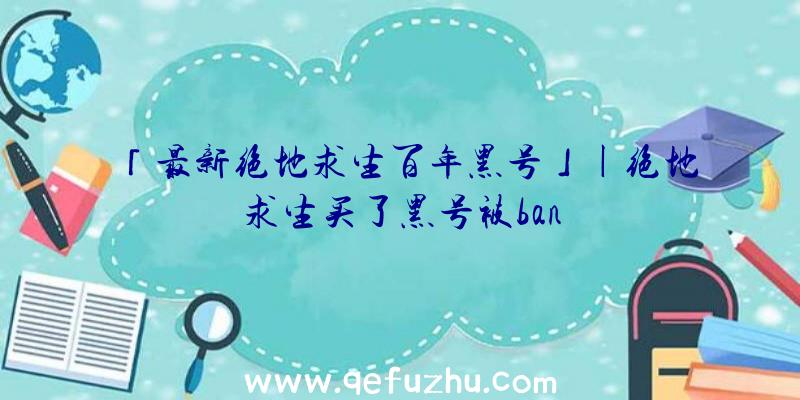 「最新绝地求生百年黑号」|绝地求生买了黑号被ban

www.qefuzhu.com